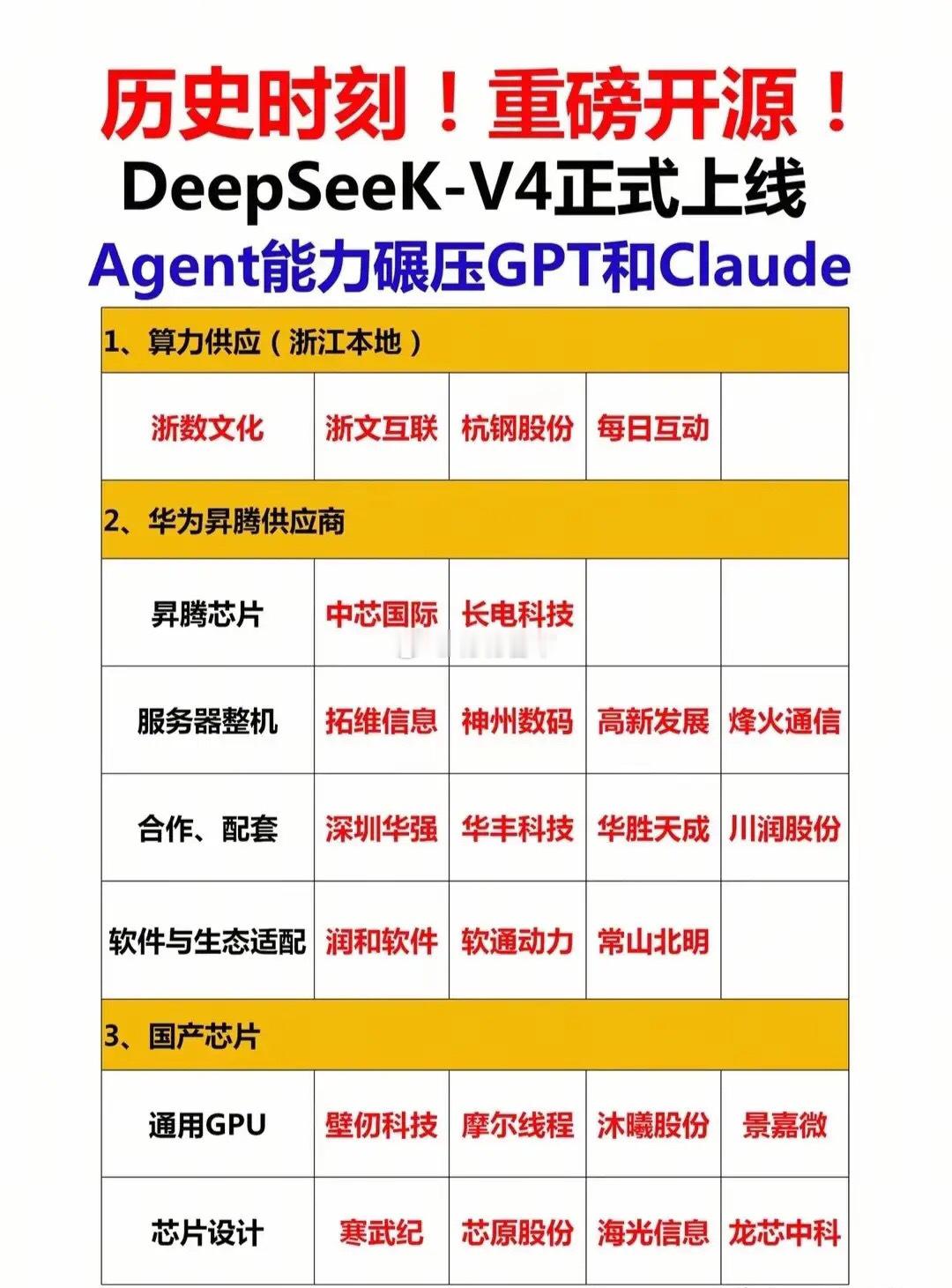 历史时刻！重磅开源！
DeepSeeK-V4正式上线
Agent能力碾压GPT和Claude

| 1、算力供应（浙江本地） | | | | |
|---|---|---|---|---|
| 浙数文化 | 浙文互联 | 杭钢股份 | 每日互动 | |
| 2、华为昇腾供应商 | | | | |
| 昇腾芯片 | 中芯国际 | 长电科技 | | |
| 服务器整机 | 拓维信息 | 神州数码 | 高新发展 | 烽火通信 |
| 合作、配套 | 深圳华强 | 华丰科技 | 华胜天成 | 川润股份 |
| 软件与生态适配 | 润和软件 | 软通动力 | 常山北明 | |
| 3、国产芯片 | | | | |
| 通用GPU | 壁仞科技 | 摩尔线程 | 沐曦股份 | 景嘉微 |
| 芯片设计 | 寒武纪 | 芯原股份 | 海光信息 | 龙芯中科 |